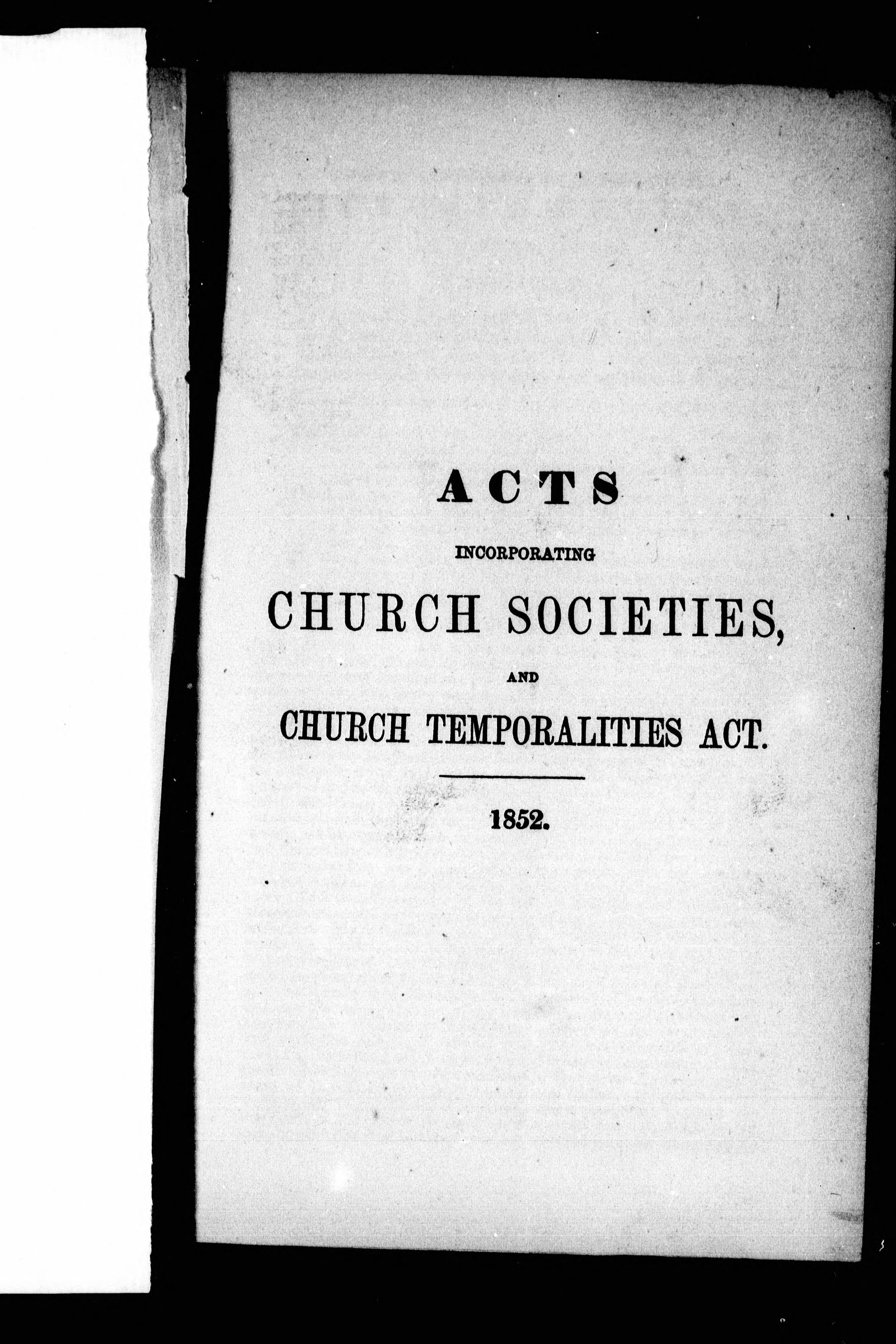 ACTS

INCORPORATING

CHURCH SOCIETIES,

AND

CHURCH TEMPORALITIES ACT.

1852.